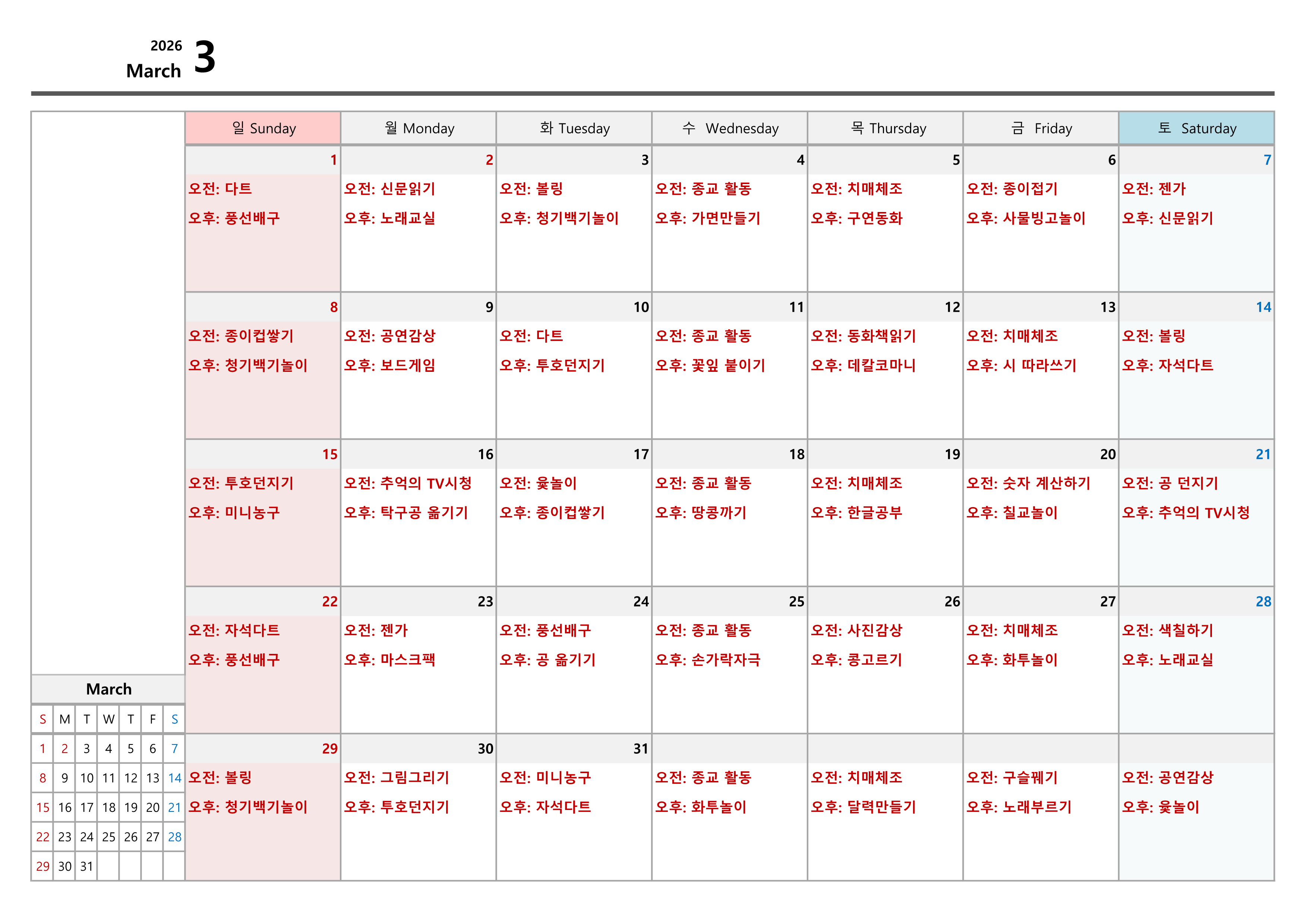 2026
March 3

| 일 Sunday | 월 Monday | 화 Tuesday | 수 Wednesday | 목 Thursday | 금 Friday | 토 Saturday |
|---|---|---|---|---|---|---|
| 1 오전: 다트 오후: 풍선배구 | 2 오전: 신문읽기 오후: 노래교실 | 3 오전: 볼링 오후: 청기백기놀이 | 4 오전: 종교 활동 오후: 가면만들기 | 5 오전: 치매체조 오후: 구연동화 | 6 오전: 종이접기 오후: 사물빙고놀이 | 7 오전: 젠가 오후: 신문읽기 |
| 8 오전: 종이컵쌓기 오후: 청기백기놀이 | 9 오전: 공연감상 오후: 보드게임 | 10 오전: 다트 오후: 투호던지기 | 11 오전: 종교 활동 오후: 꽃잎 붙이기 | 12 오전: 동화책읽기 오후: 데칼코마니 | 13 오전: 치매체조 오후: 시 따라쓰기 | 14 오전: 볼링 오후: 자석다트 |
| 15 오전: 투호던지기 오후: 미니농구 | 16 오전: 추억의 TV시청 오후: 탁구공 옮기기 | 17 오전: 윷놀이 오후: 종이컵쌓기 | 18 오전: 종교 활동 오후: 땅콩까기 | 19 오전: 치매체조 오후: 한글공부 | 20 오전: 숫자 계산하기 오후: 칠교놀이 | 21 오전: 공 던지기 오후: 추억의 TV시청 |
| 22 오전: 자석다트 오후: 풍선배구 | 23 오전: 젠가 오후: 마스크팩 | 24 오전: 풍선배구 오후: 공 옮기기 | 25 오전: 종교 활동 오후: 손가락자극 | 26 오전: 사진감상 오후: 콩고르기 | 27 오전: 치매체조 오후: 화투놀이 | 28 오전: 색칠하기 오후: 노래교실 |
| 29 오전: 볼링 오후: 청기백기놀이 | 30 오전: 그림그리기 오후: 투호던지기 | 31 오전: 미니농구 오후: 자석다트 | 오전: 종교 활동 오후: 화투놀이 | 오전: 치매체조 오후: 달력만들기 | 오전: 구슬꿰기 오후: 노래부르기 | 오전: 공연감상 오후: 윷놀이 |

March

| S | M | T | W | T | F | S |
|---|---|---|---|---|---|---|
| 1 | 2 | 3 | 4 | 5 | 6 | 7 |
| 8 | 9 | 10 | 11 | 12 | 13 | 14 |
| 15 | 16 | 17 | 18 | 19 | 20 | 21 |
| 22 | 23 | 24 | 25 | 26 | 27 | 28 |
| 29 | 30 | 31 | | | | |